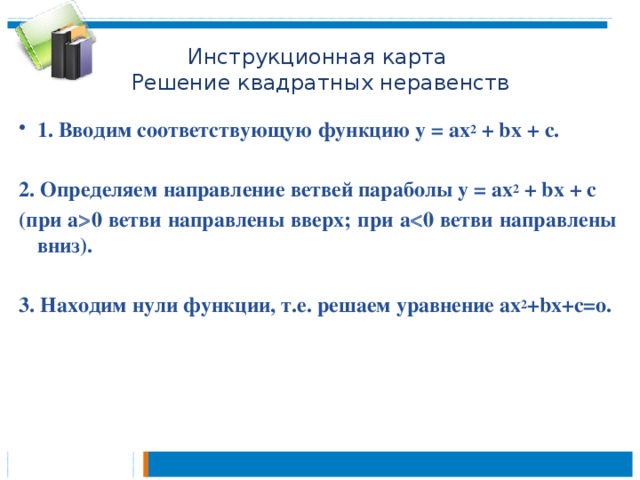 Инструкционная карта
Решение квадратных неравенств

• 1. Вводим соответствующую функцию $y = ax^2 + bx + c$.

2. Определяем направление ветвей параболы $y = ax^2 + bx + c$
(при $a>0$ ветви направлены вверх; при $a<0$ ветви направлены вниз).

3. Находим нули функции, т.е. решаем уравнение $ax^2+bx+c=o$.